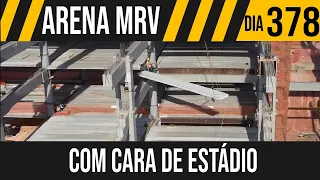 ARENA MRV

DIA 378

COM CARA DE ESTÁDIO